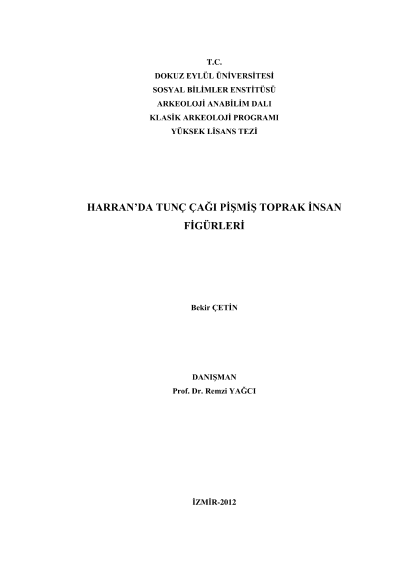 T.C.
DOKUZ EYLÜL ÜNİVERSİTESİ
SOSYAL BİLİMLER ENSTİTÜSÜ
ARKEOLOJİ ANABİLİM DALI
KLASİK ARKEOLOJİ PROGRAMI
YÜKSEK LİSANS TEZİ

HARRAN'DA TUNÇ ÇAĞI PİŞMİŞ TOPRAK İNSAN FİGÜRLERİ

Bekir ÇETİN

DANIŞMAN
Prof. Dr. Remzi YAĞCI

İZMİR-2012